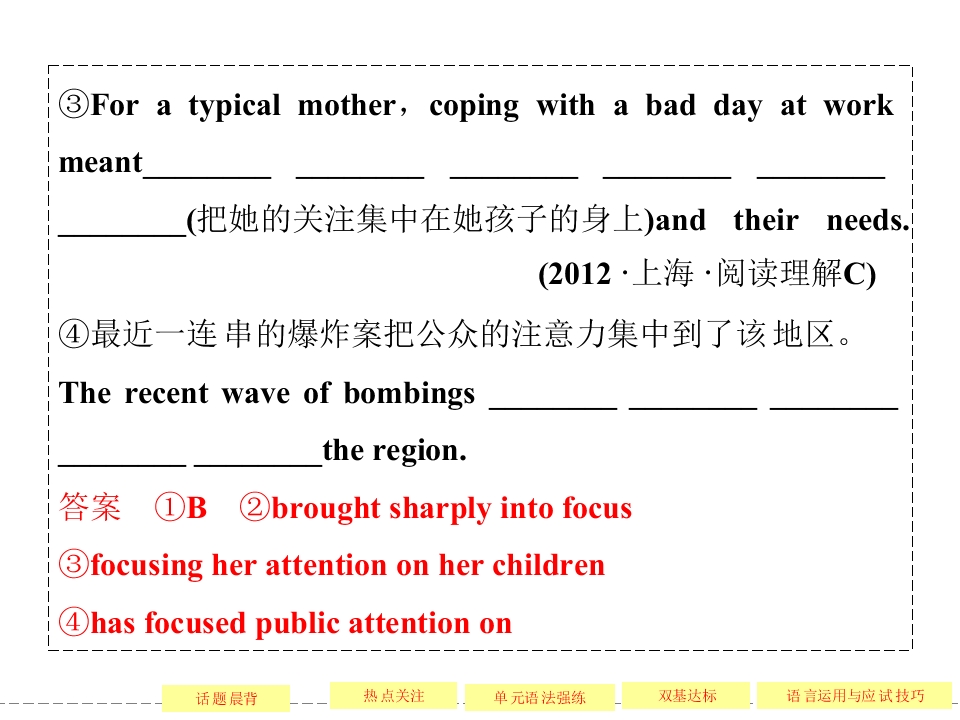 ③For a typical mother，coping with a bad day at work meant____ ____ ____ ____ ____ ____(把她的关注集中在她孩子的身上)and their needs.

(2012·上海·阅读理解C)

④最近一连串的爆炸案把公众的注意力集中到了该地区。

The recent wave of bombings ____ ____ ____ ____ ____the region.

答案 ①B ②brought sharply into focus

③focusing her attention on her children

④has focused public attention on

话题晨背 热点关注 单元语法强练 双基达标 语言运用与应试技巧